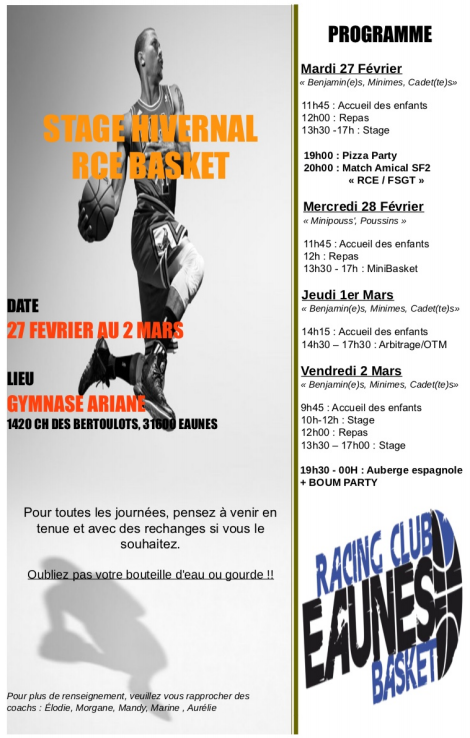 STAGE HIVERNAL
RCE BASKET

DATE
27 FEVRIER AU 2 MARS

LIEU
GYMNASE ARIANE
1420 CH DES BERTOULOTS, 31600 EAUNES

Pour toutes les journées, pensez à venir en tenue et avec des rechanges si vous le souhaitez.

Oubliez pas votre bouteille d'eau ou gourde !!

Pour plus de renseignement, veuillez vous rapprocher des coachs : Élodie, Morgane, Mandy, Marine , Aurélie

PROGRAMME

Mardi 27 Février
« Benjamin(e)s, Minimes, Cadet(te)s»

11h45 : Accueil des enfants
12h00 : Repas
13h30 -17h : Stage

19h00 : Pizza Party
20h00 : Match Amical SF2
« RCE / FSGT »

Mercredi 28 Février
« Minipouss', Poussins »

11h45 : Accueil des enfants
12h : Repas
13h30 - 17h : MiniBasket

Jeudi 1er Mars
« Benjamin(e)s, Minimes, Cadet(te)s»

14h15 : Accueil des enfants
14h30 – 17h30 : Arbitrage/OTM

Vendredi 2 Mars
« Benjamin(e)s, Minimes, Cadet(te)s»

9h45 : Accueil des enfants
10h-12h : Stage
12h00 : Repas
13h30 – 17h00 : Stage

19h30 - 00H : Auberge espagnole
+ BOUM PARTY

RACING CLUB
EAUNES
BASKET